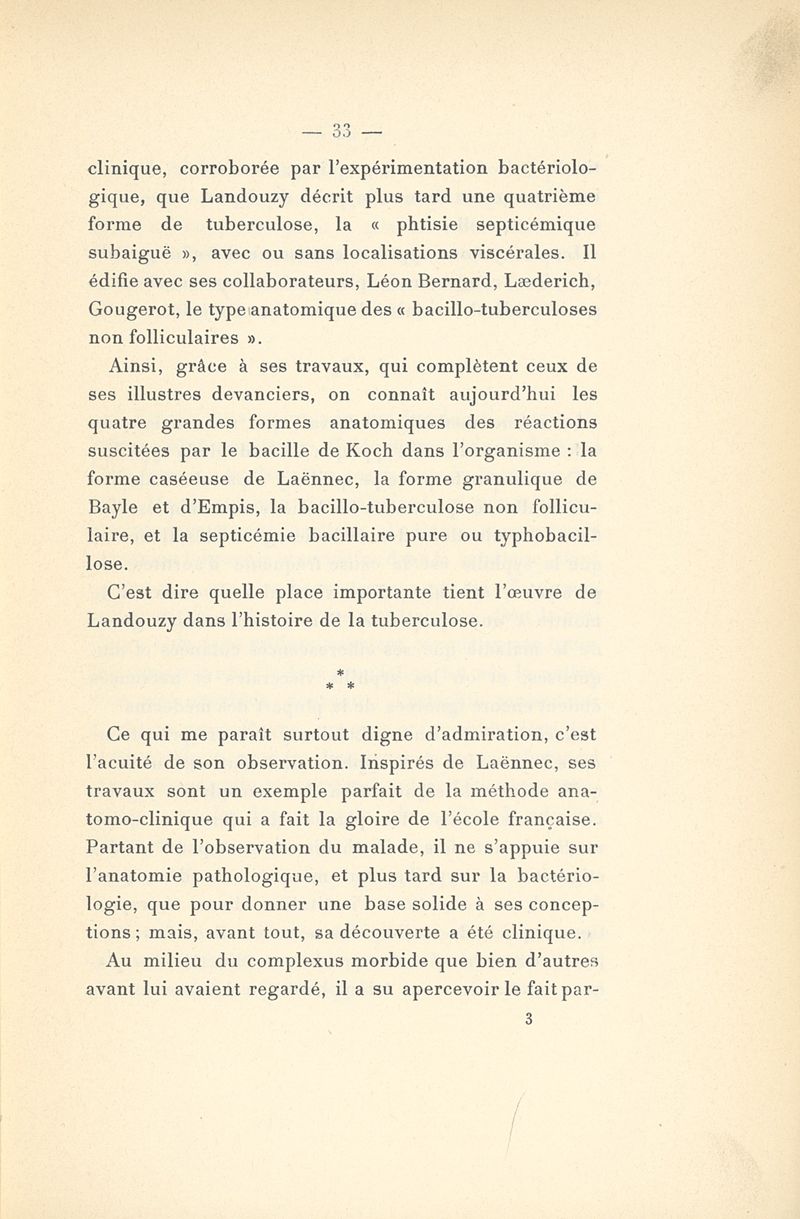 — 33 —

clinique, corroborée par l'expérimentation bactériologique, que Landouzy décrit plus tard une quatrième forme de tuberculose, la « phtisie septicémique subaiguë », avec ou sans localisations viscérales. Il édifie avec ses collaborateurs, Léon Bernard, Læderich, Gougerot, le type anatomique des « bacillo-tuberculoses non folliculaires ».

Ainsi, grâce à ses travaux, qui complètent ceux de ses illustres devanciers, on connaît aujourd'hui les quatre grandes formes anatomiques des réactions suscitées par le bacille de Koch dans l'organisme : la forme caséeuse de Laënnec, la forme granulique de Bayle et d'Empis, la bacillo-tuberculose non folliculaire, et la septicémie bacillaire pure ou typhobacillose.

C'est dire quelle place importante tient l'œuvre de Landouzy dans l'histoire de la tuberculose.

* * *

Ce qui me paraît surtout digne d'admiration, c'est l'acuité de son observation. Inspirés de Laënnec, ses travaux sont un exemple parfait de la méthode anatomo-clinique qui a fait la gloire de l'école française. Partant de l'observation du malade, il ne s'appuie sur l'anatomie pathologique, et plus tard sur la bactériologie, que pour donner une base solide à ses conceptions ; mais, avant tout, sa découverte a été clinique.

Au milieu du complexus morbide que bien d'autres avant lui avaient regardé, il a su apercevoir le fait par-

3